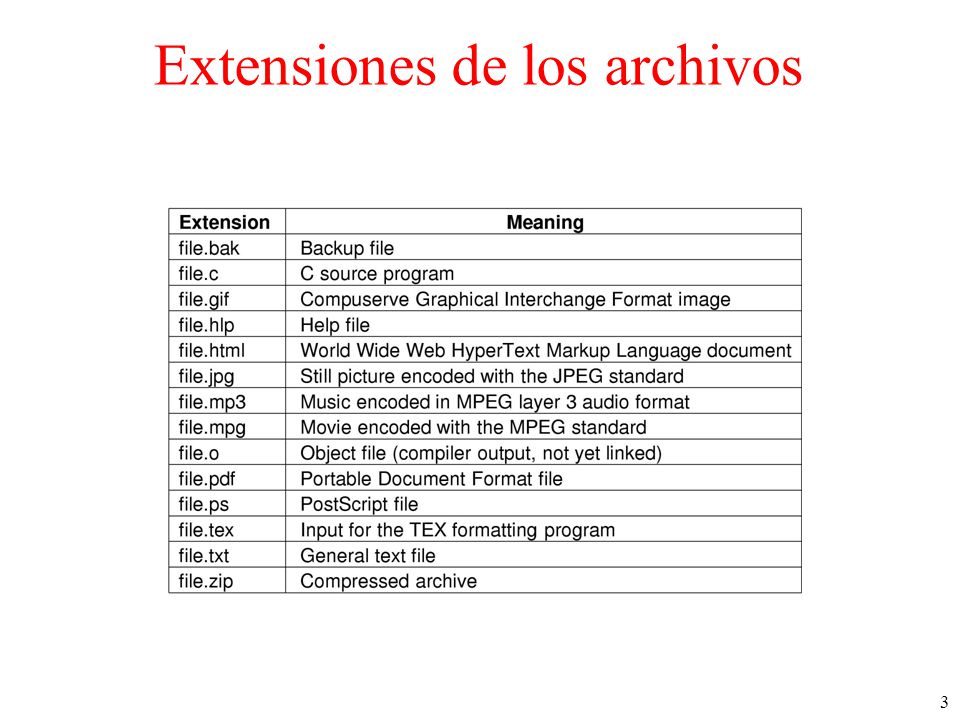 Extensiones de los archivos

| Extension | Meaning |
|---|---|
| file.bak | Backup file |
| file.c | C source program |
| file.gif | Compuserve Graphical Interchange Format image |
| file.hlp | Help file |
| file.html | World Wide Web HyperText Markup Language document |
| file.jpg | Still picture encoded with the JPEG standard |
| file.mp3 | Music encoded in MPEG layer 3 audio format |
| file.mpg | Movie encoded with the MPEG standard |
| file.o | Object file (compiler output, not yet linked) |
| file.pdf | Portable Document Format file |
| file.ps | PostScript file |
| file.tex | Input for the TEX formatting program |
| file.txt | General text file |
| file.zip | Compressed archive |

3